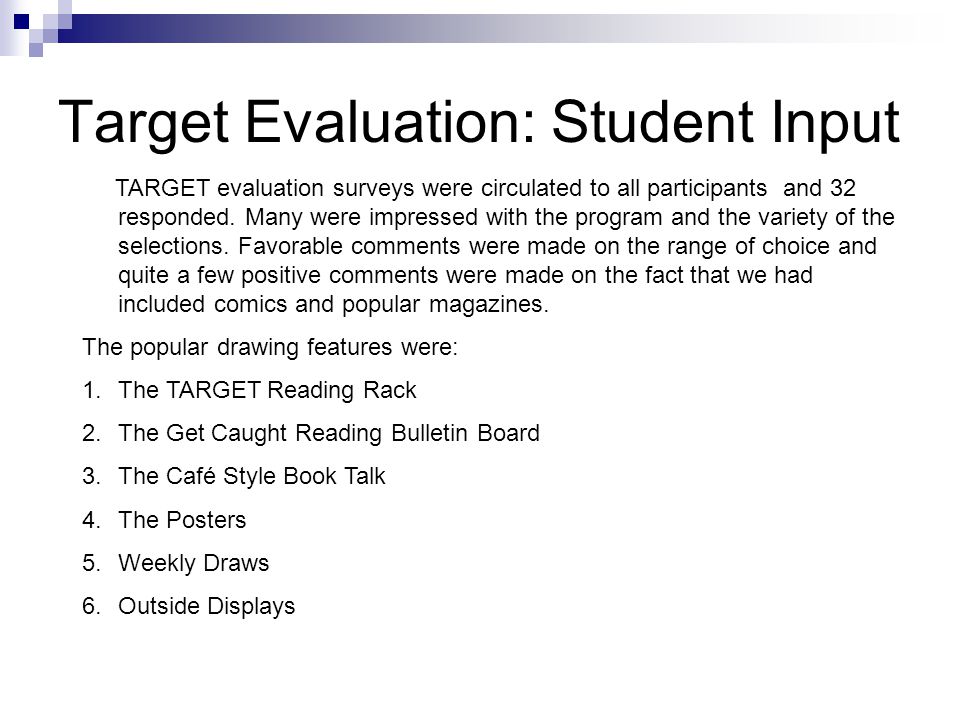 Target Evaluation: Student Input

TARGET evaluation surveys were circulated to all participants and 32 responded. Many were impressed with the program and the variety of the selections. Favorable comments were made on the range of choice and quite a few positive comments were made on the fact that we had included comics and popular magazines.

The popular drawing features were:

1. The TARGET Reading Rack
2. The Get Caught Reading Bulletin Board
3. The Café Style Book Talk
4. The Posters
5. Weekly Draws
6. Outside Displays